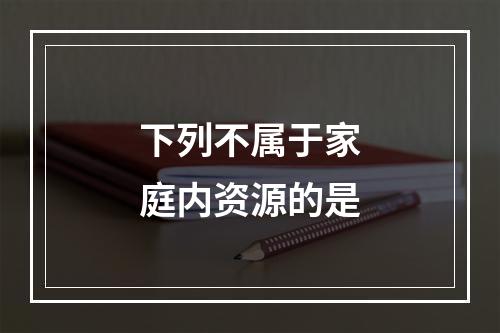 下列不属于家庭内资源的是